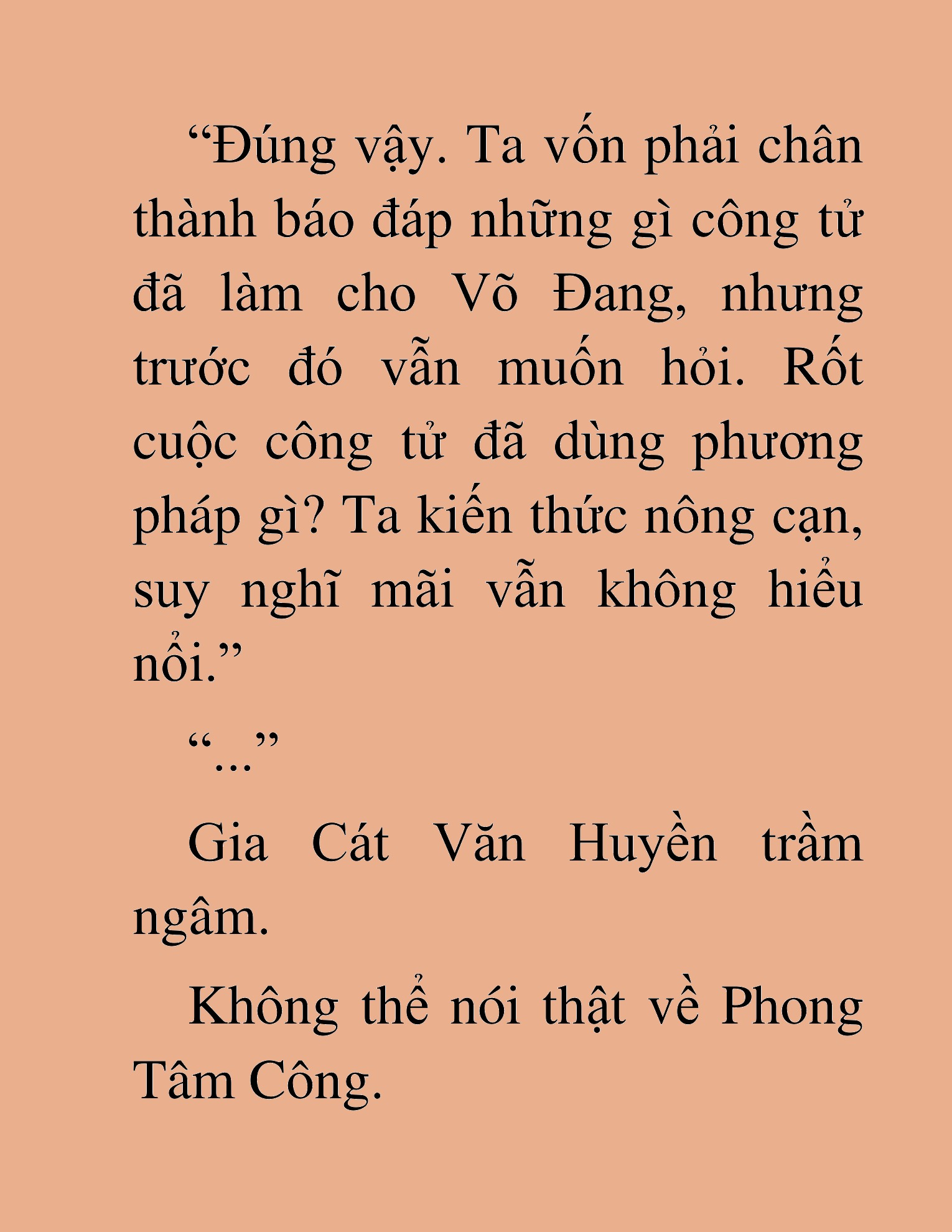 “Đúng vậy. Ta vốn phải chân thành báo đáp những gì công tử đã làm cho Võ Đang, nhưng trước đó vẫn muốn hỏi. Rốt cuộc công tử đã dùng phương pháp gì? Ta kiến thức nông cạn, suy nghĩ mãi vẫn không hiểu nổi.”

“...”

Gia Cát Văn Huyền trầm ngâm.

Không thể nói thật về Phong Tâm Công.